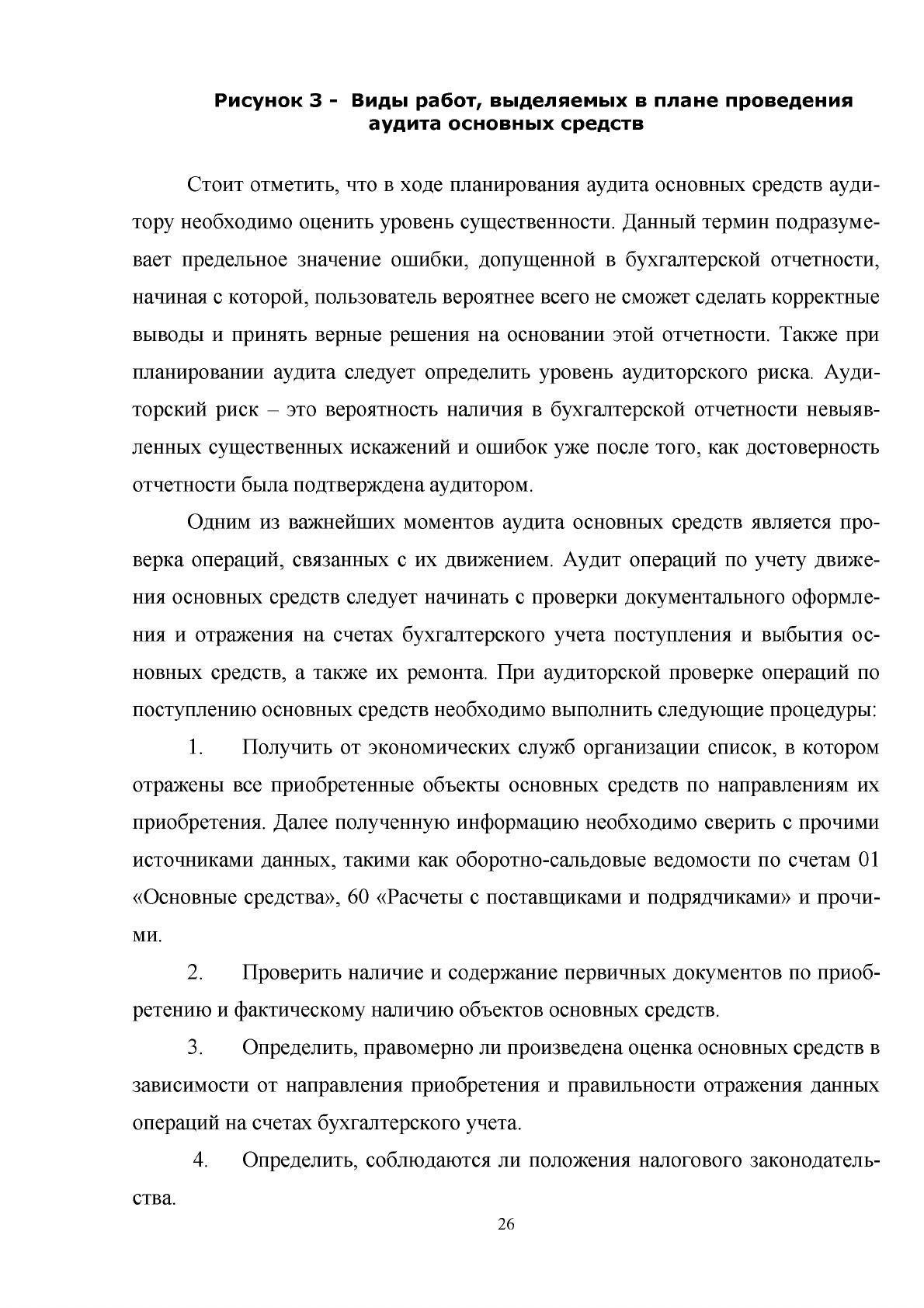 Рисунок 3 - Виды работ, выделяемых в плане проведения аудита основных средств

Стоит отметить, что в ходе планирования аудита основных средств аудитору необходимо оценить уровень существенности. Данный термин подразумевает предельное значение ошибки, допущенной в бухгалтерской отчетности, начиная с которой, пользователь вероятнее всего не сможет сделать корректные выводы и принять верные решения на основании этой отчетности. Также при планировании аудита следует определить уровень аудиторского риска. Аудиторский риск – это вероятность наличия в бухгалтерской отчетности невыявленных существенных искажений и ошибок уже после того, как достоверность отчетности была подтверждена аудитором.

Одним из важнейших моментов аудита основных средств является проверка операций, связанных с их движением. Аудит операций по учету движения основных средств следует начинать с проверки документального оформления и отражения на счетах бухгалтерского учета поступления и выбытия основных средств, а также их ремонта. При аудиторской проверке операций по поступлению основных средств необходимо выполнить следующие процедуры:

1. Получить от экономических служб организации список, в котором отражены все приобретенные объекты основных средств по направлениям их приобретения. Далее полученную информацию необходимо сверить с прочими источниками данных, такими как оборотно-сальдовые ведомости по счетам 01 «Основные средства», 60 «Расчеты с поставщиками и подрядчиками» и прочими.

2. Проверить наличие и содержание первичных документов по приобретению и фактическому наличию объектов основных средств.

3. Определить, правомерно ли произведена оценка основных средств в зависимости от направления приобретения и правильности отражения данных операций на счетах бухгалтерского учета.

4. Определить, соблюдаются ли положения налогового законодательства.

26